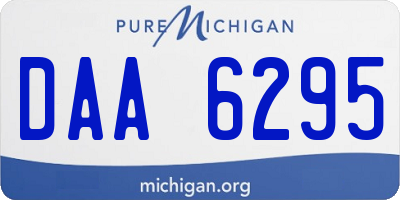 PURE MICHIGAN

DAA 6295

michigan.org